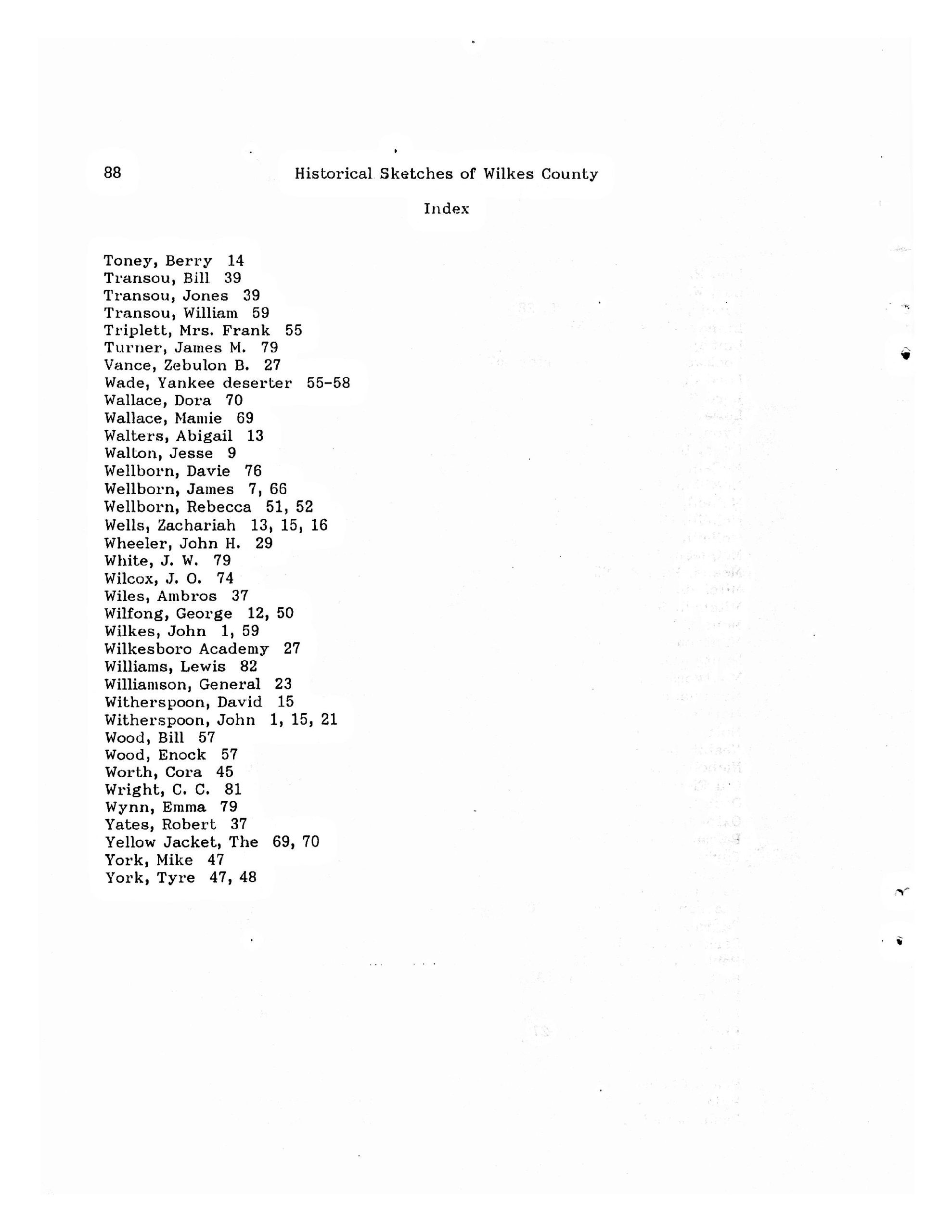 88 Historical Sketches of Wilkes County

Index

Toney, Berry 14
Transou, Bill 39
Transou, Jones 39
Transou, William 59
Triplett, Mrs. Frank 55
Turner, James M. 79
Vance, Zebulon B. 27
Wade, Yankee deserter 55-58
Wallace, Dora 70
Wallace, Mamie 69
Walters, Abigail 13
Walton, Jesse 9
Wellborn, Davie 76
Wellborn, James 7, 66
Wellborn, Rebecca 51, 52
Wells, Zachariah 13, 15, 16
Wheeler, John H. 29
White, J. W. 79
Wilcox, J. O. 74
Wiles, Ambros 37
Wilfong, George 12, 50
Wilkes, John 1, 59
Wilkesboro Academy 27
Williams, Lewis 82
Williamson, General 23
Witherspoon, David 15
Witherspoon, John 1, 15, 21
Wood, Bill 57
Wood, Enock 57
Worth, Cora 45
Wright, C. C. 81
Wynn, Emma 79
Yates, Robert 37
Yellow Jacket, The 69, 70
York, Mike 47
York, Tyre 47, 48